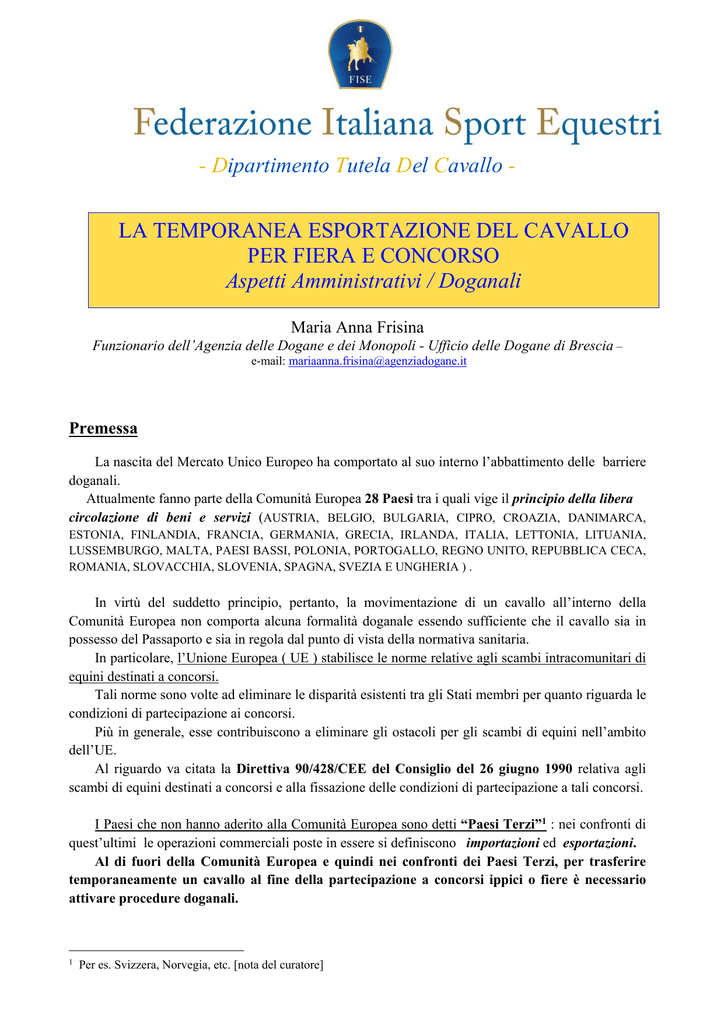 FISE

Federazione Italiana Sport Equestri

- Dipartimento Tutela Del Cavallo -

LA TEMPORANEA ESPORTAZIONE DEL CAVALLO PER FIERA E CONCORSO
Aspetti Amministrativi / Doganali

Maria Anna Frisina
Funzionario dell'Agenzia delle Dogane e dei Monopoli - Ufficio delle Dogane di Brescia –
e-mail: mariaanna.frisina@agenziadogane.it

Premessa

La nascita del Mercato Unico Europeo ha comportato al suo interno l'abbattimento delle barriere doganali.

Attualmente fanno parte della Comunità Europea 28 Paesi tra i quali vige il principio della libera circolazione di beni e servizi (AUSTRIA, BELGIO, BULGARIA, CIPRO, CROAZIA, DANIMARCA, ESTONIA, FINLANDIA, FRANCIA, GERMANIA, GRECIA, IRLANDA, ITALIA, LETTONIA, LITUANIA, LUSSEMBURGO, MALTA, PAESI BASSI, POLONIA, PORTOGALLO, REGNO UNITO, REPUBBLICA CECA, ROMANIA, SLOVACCHIA, SLOVENIA, SPAGNA, SVEZIA E UNGHERIA ) .

In virtù del suddetto principio, pertanto, la movimentazione di un cavallo all'interno della Comunità Europea non comporta alcuna formalità doganale essendo sufficiente che il cavallo sia in possesso del Passaporto e sia in regola dal punto di vista della normativa sanitaria.

In particolare, l'Unione Europea ( UE ) stabilisce le norme relative agli scambi intracomunitari di equini destinati a concorsi.

Tali norme sono volte ad eliminare le disparità esistenti tra gli Stati membri per quanto riguarda le condizioni di partecipazione ai concorsi.

Più in generale, esse contribuiscono a eliminare gli ostacoli per gli scambi di equini nell'ambito dell'UE.

Al riguardo va citata la Direttiva 90/428/CEE del Consiglio del 26 giugno 1990 relativa agli scambi di equini destinati a concorsi e alla fissazione delle condizioni di partecipazione a tali concorsi.

I Paesi che non hanno aderito alla Comunità Europea sono detti "Paesi Terzi"$^{1}$ : nei confronti di quest'ultimi le operazioni commerciali poste in essere si definiscono importazioni ed esportazioni.

Al di fuori della Comunità Europea e quindi nei confronti dei Paesi Terzi, per trasferire temporaneamente un cavallo al fine della partecipazione a concorsi ippici o fiere è necessario attivare procedure doganali.

$^{1}$ Per es. Svizzera, Norvegia, etc. [nota del curatore]